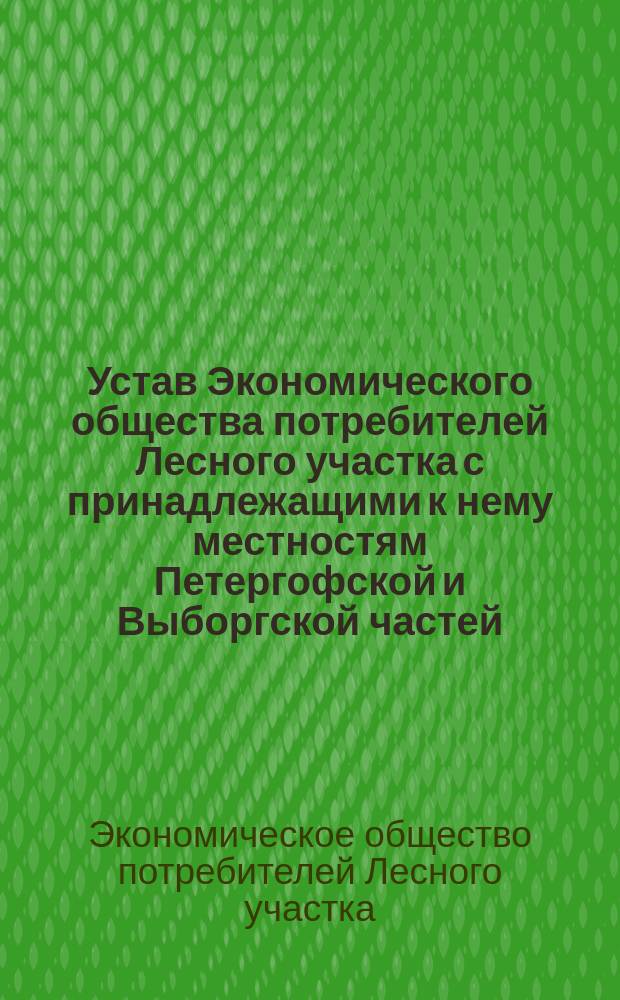 Устав Экономического общества потребителей Лесного участка с принадлежащими к нему местностям Петергофской и Выборгской частей

Экономическое общество потребителей Лесного участка